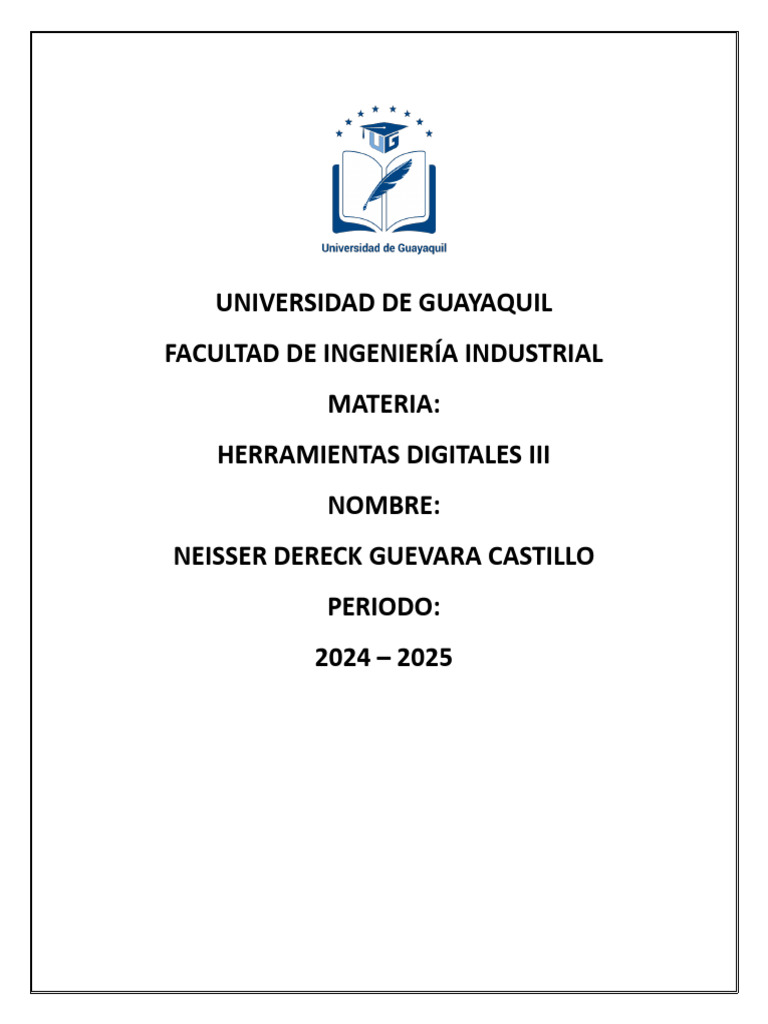 Universidad de Guayaquil

UNIVERSIDAD DE GUAYAQUIL

FACULTAD DE INGENIERÍA INDUSTRIAL

MATERIA:

HERRAMIENTAS DIGITALES III

NOMBRE:

NEISSER DERECK GUEVARA CASTILLO

PERIODO:

2024 – 2025